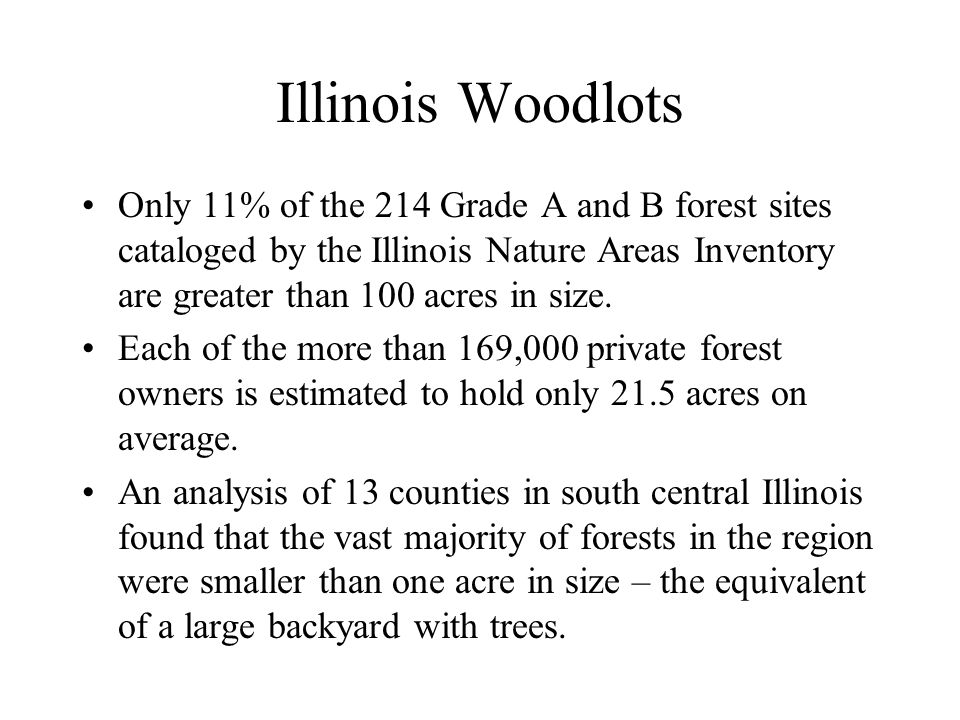 Illinois Woodlots

• Only 11% of the 214 Grade A and B forest sites cataloged by the Illinois Nature Areas Inventory are greater than 100 acres in size.

• Each of the more than 169,000 private forest owners is estimated to hold only 21.5 acres on average.

• An analysis of 13 counties in south central Illinois found that the vast majority of forests in the region were smaller than one acre in size – the equivalent of a large backyard with trees.